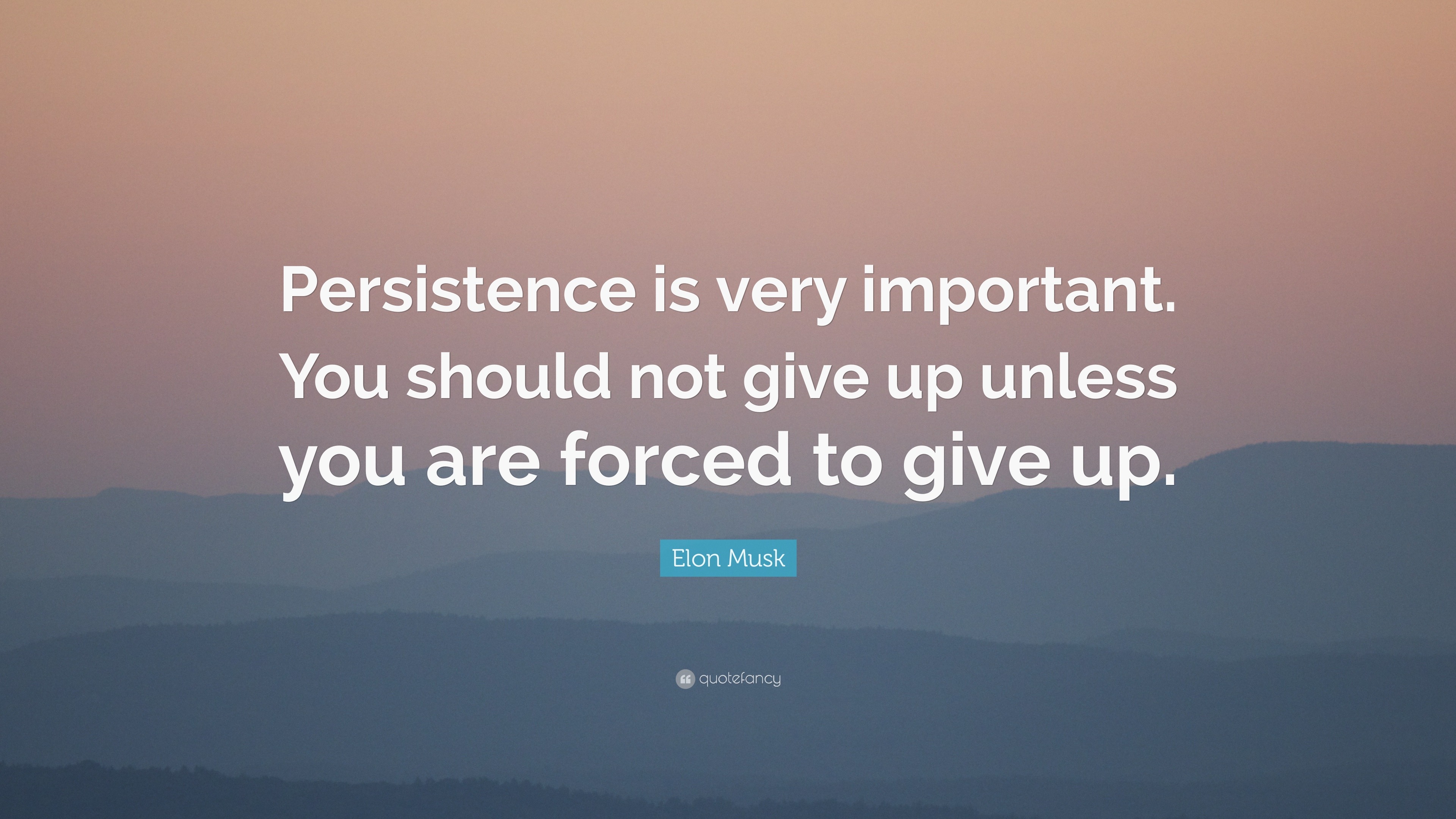 Persistence is very important. You should not give up unless you are forced to give up.

Elon Musk

quotefancy